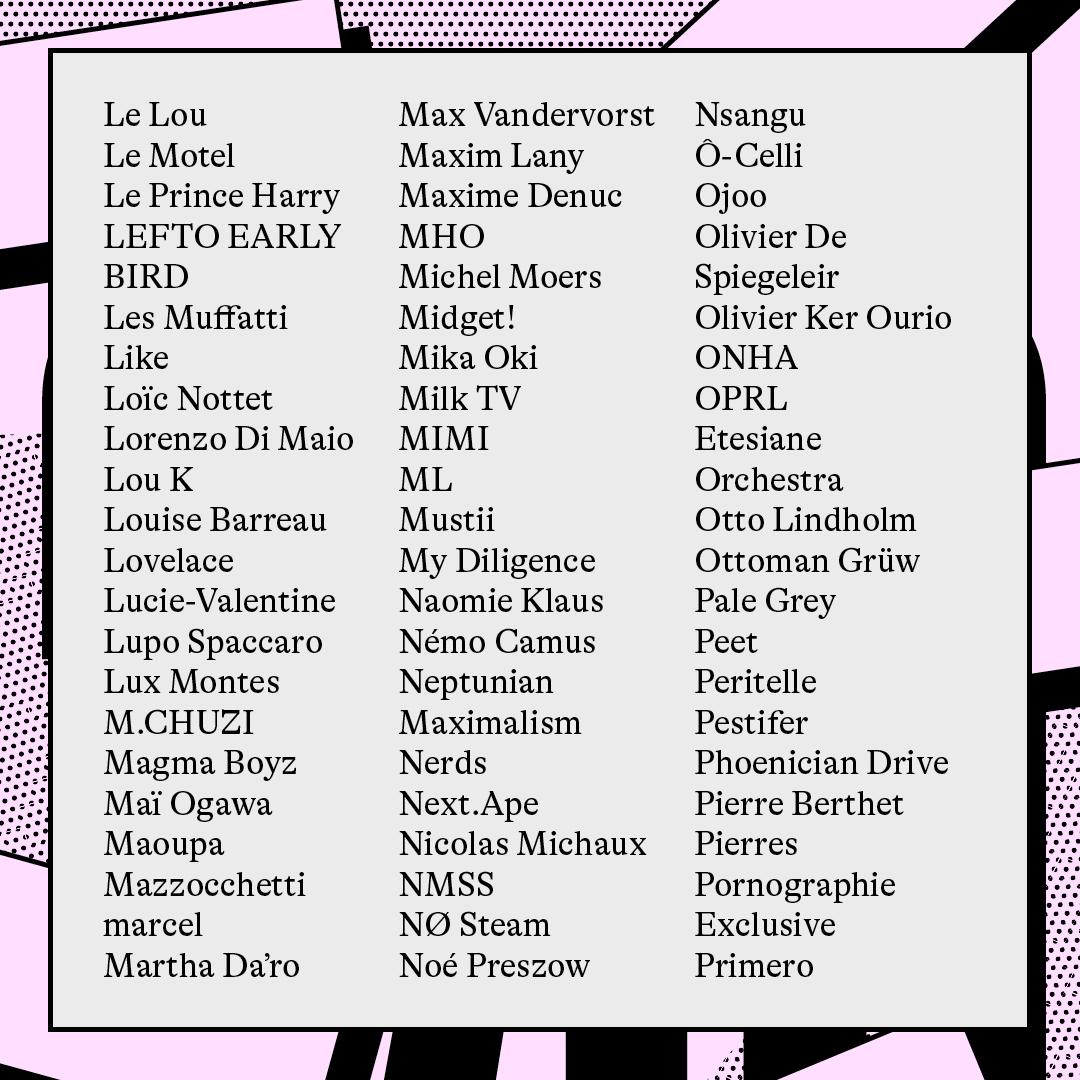 Le Lou
Le Motel
Le Prince Harry
LEFTO EARLY BIRD
Les Muffatti
Like
Loïc Nottet
Lorenzo Di Maio
Lou K
Louise Barreau
Lovelace
Lucie-Valentine
Lupo Spaccaro
Lux Montes
M.CHUZI
Magma Boyz
Maï Ogawa
Maoupa Mazzocchetti
marcel
Martha Da'ro

Max Vandervorst
Maxim Lany
Maxime Denuc
MHO
Michel Moers
Midget!
Mika Oki
Milk TV
MIMI
ML
Mustii
My Diligence
Naomie Klaus
Némo Camus
Neptunian Maximalism
Nerds
Next.Ape
Nicolas Michaux
NMSS
NØ Steam
Noé Preszow

Nsangu
Ô-Celli
Ojoo
Olivier De Spiegeleir
Olivier Ker Ourio
ONHA
OPRL Etesiane Orchestra
Otto Lindholm
Ottoman Grüw
Pale Grey
Peet
Peritelle
Pestifer
Phoenician Drive
Pierre Berthet
Pierres
Pornographie Exclusive
Primero